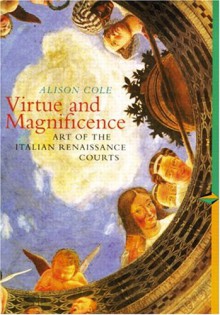 ALISON COLE

Virtue and Magnificence

ART OF THE ITALIAN RENAISSANCE COURTS